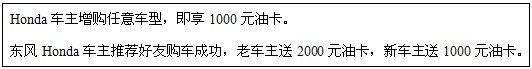 Honda 车主增购任意车型，即享 1000 元油卡。

东风 Honda 车主推荐好友购车成功，老车主送 2000 元油卡，新车主送 1000 元油卡。